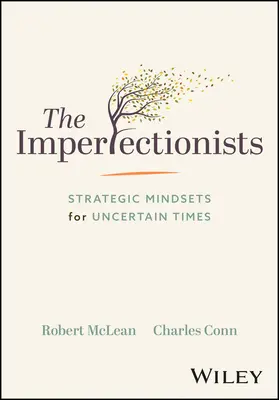 The Imperfectionists

STRATEGIC MINDSETS for UNCERTAIN TIMES

Robert McLean Charles Conn

WILEY